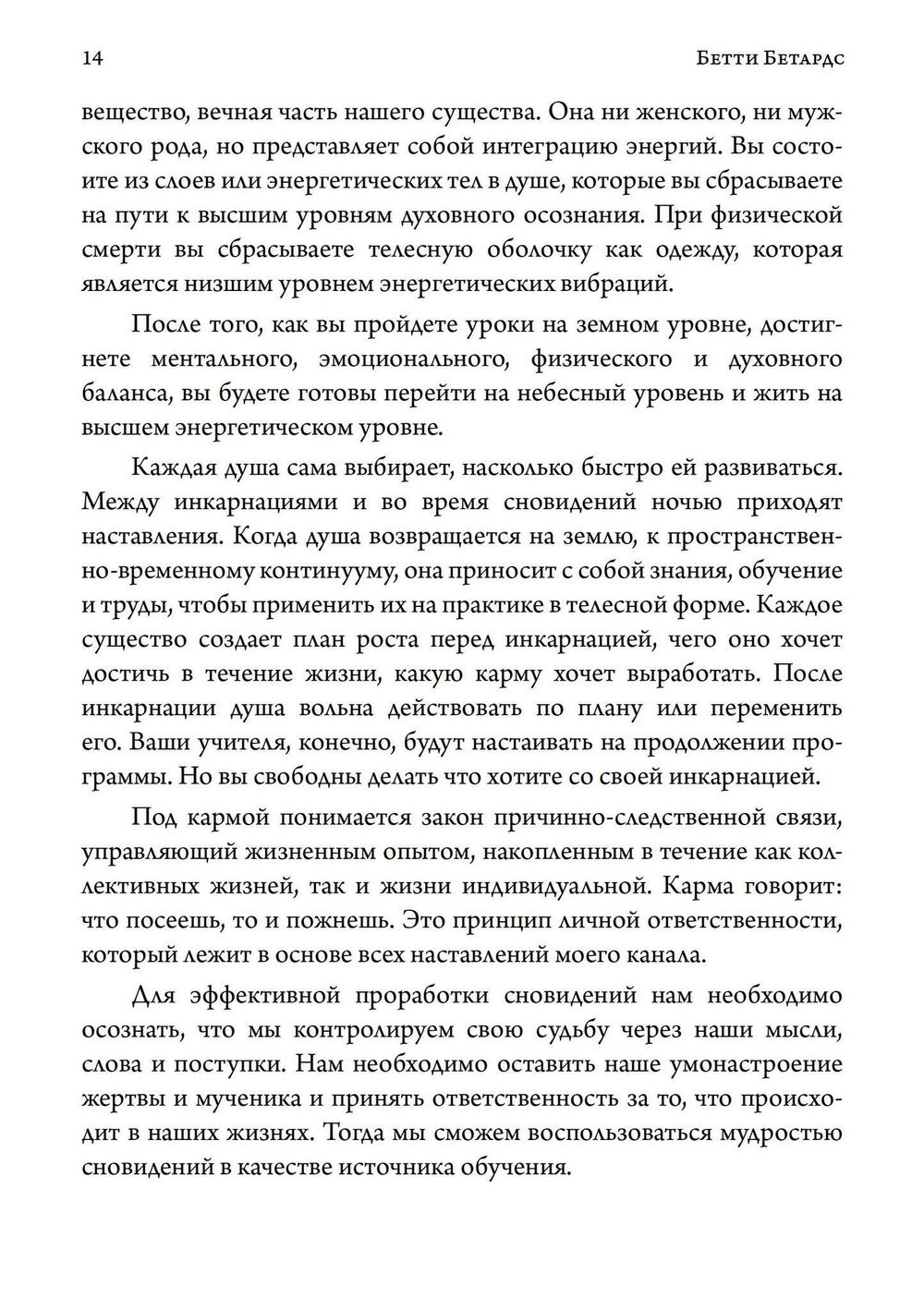 14 Бетти Бетардс

вещество, вечная часть нашего существа. Она ни женского, ни мужского рода, но представляет собой интеграцию энергий. Вы состоите из слоев или энергетических тел в душе, которые вы сбрасываете на пути к высшим уровням духовного осознания. При физической смерти вы сбрасываете телесную оболочку как одежду, которая является низшим уровнем энергетических вибраций.

После того, как вы пройдете уроки на земном уровне, достигнете ментального, эмоционального, физического и духовного баланса, вы будете готовы перейти на небесный уровень и жить на высшем энергетическом уровне.

Каждая душа сама выбирает, насколько быстро ей развиваться. Между инкарнациями и во время сновидений ночью приходят наставления. Когда душа возвращается на землю, к пространственно-временному континууму, она приносит с собой знания, обучение и труды, чтобы применить их на практике в телесной форме. Каждое существо создает план роста перед инкарнацией, чего оно хочет достичь в течение жизни, какую карму хочет выработать. После инкарнации душа вольна действовать по плану или переменить его. Ваши учителя, конечно, будут настаивать на продолжении программы. Но вы свободны делать что хотите со своей инкарнацией.

Под кармой понимается закон причинно-следственной связи, управляющий жизненным опытом, накопленным в течение как коллективных жизней, так и жизни индивидуальной. Карма говорит: что посеешь, то и пожнешь. Это принцип личной ответственности, который лежит в основе всех наставлений моего канала.

Для эффективной проработки сновидений нам необходимо осознать, что мы контролируем свою судьбу через наши мысли, слова и поступки. Нам необходимо оставить наше умонастроение жертвы и мученика и принять ответственность за то, что происходит в наших жизнях. Тогда мы сможем воспользоваться мудростью сновидений в качестве источника обучения.